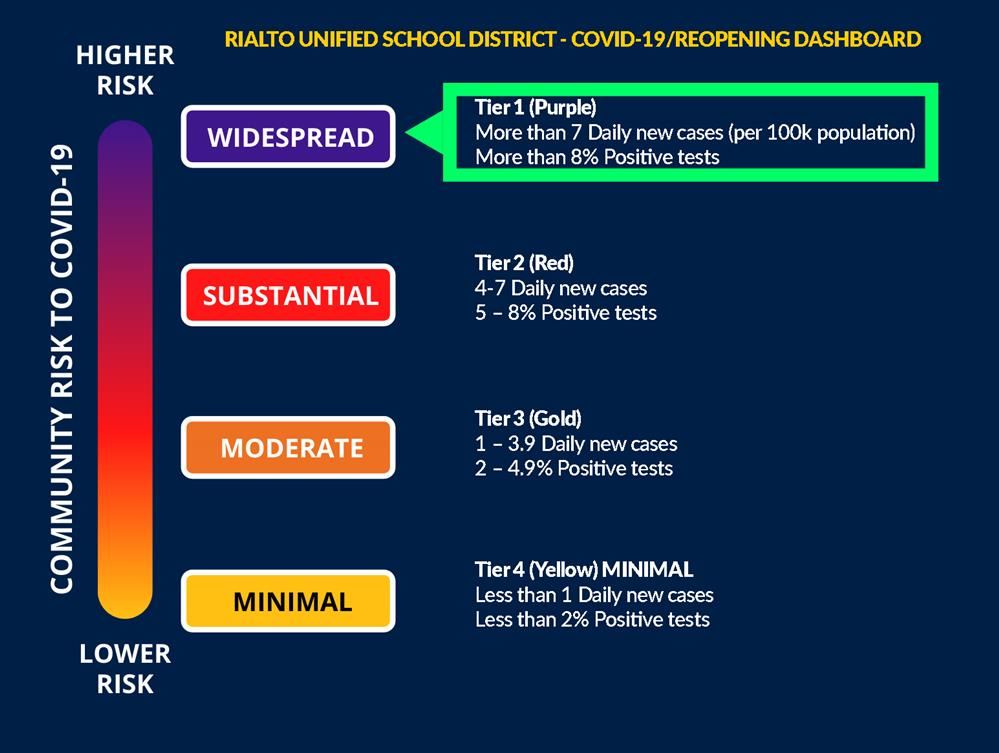 RIALTO UNIFIED SCHOOL DISTRICT - COVID-19/REOPENING DASHBOARD

HIGHER RISK

COMMUNITY RISK TO COVID-19

LOWER RISK

WIDESPREAD

Tier 1 (Purple)
More than 7 Daily new cases (per 100k population)
More than 8% Positive tests

SUBSTANTIAL

Tier 2 (Red)
4-7 Daily new cases
5 – 8% Positive tests

MODERATE

Tier 3 (Gold)
1 – 3.9 Daily new cases
2 – 4.9% Positive tests

MINIMAL

Tier 4 (Yellow) MINIMAL
Less than 1 Daily new cases
Less than 2% Positive tests